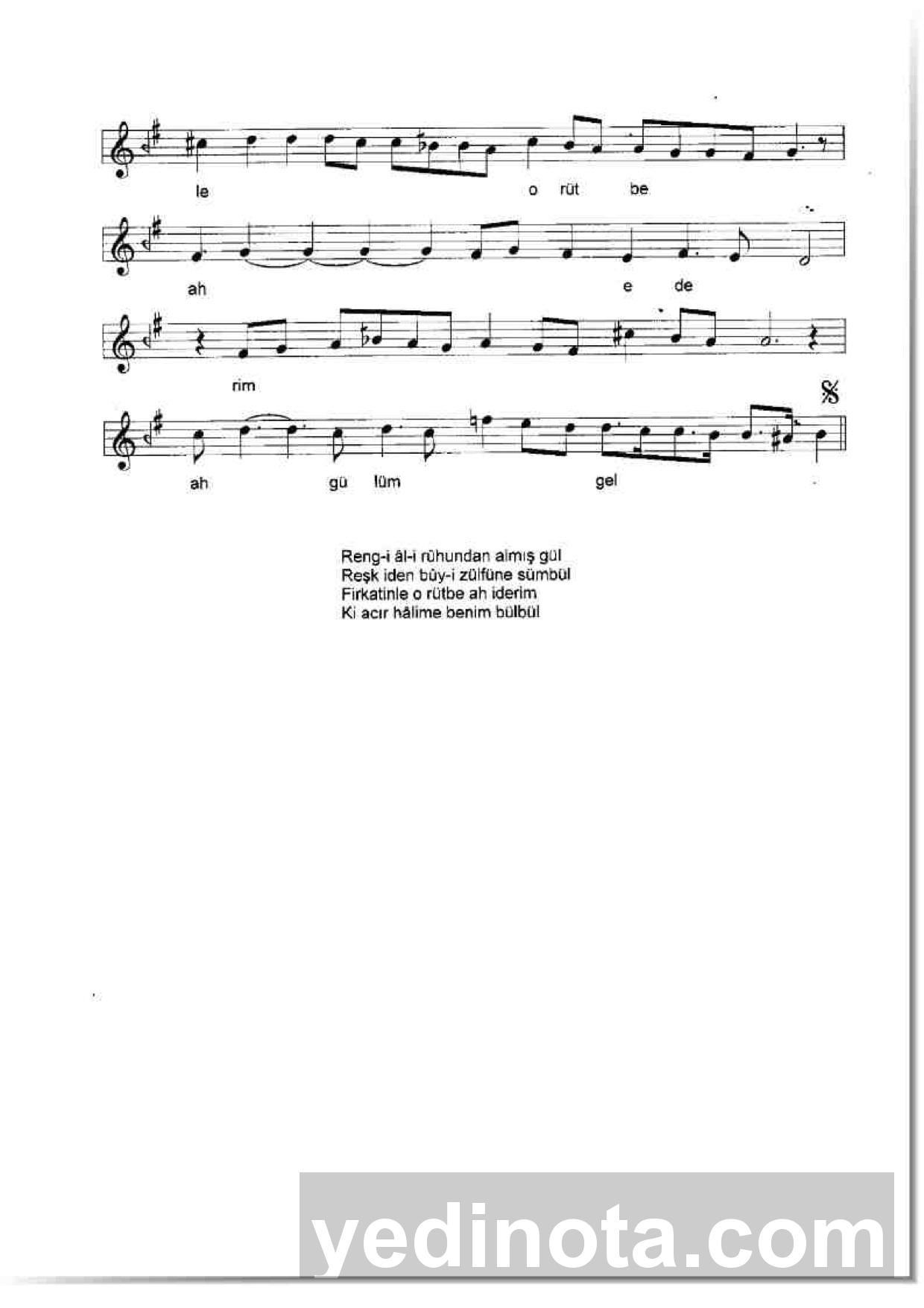 le o rüt be

ah e de

rim

ah gü lüm gel

Reng-i âl-i rûhundan almış gül
Reşk iden bûy-i zülfüne sümbül
Firkatinle o rütbe ah iderim
Ki acır hâlime benim bülbül

yedinota.com